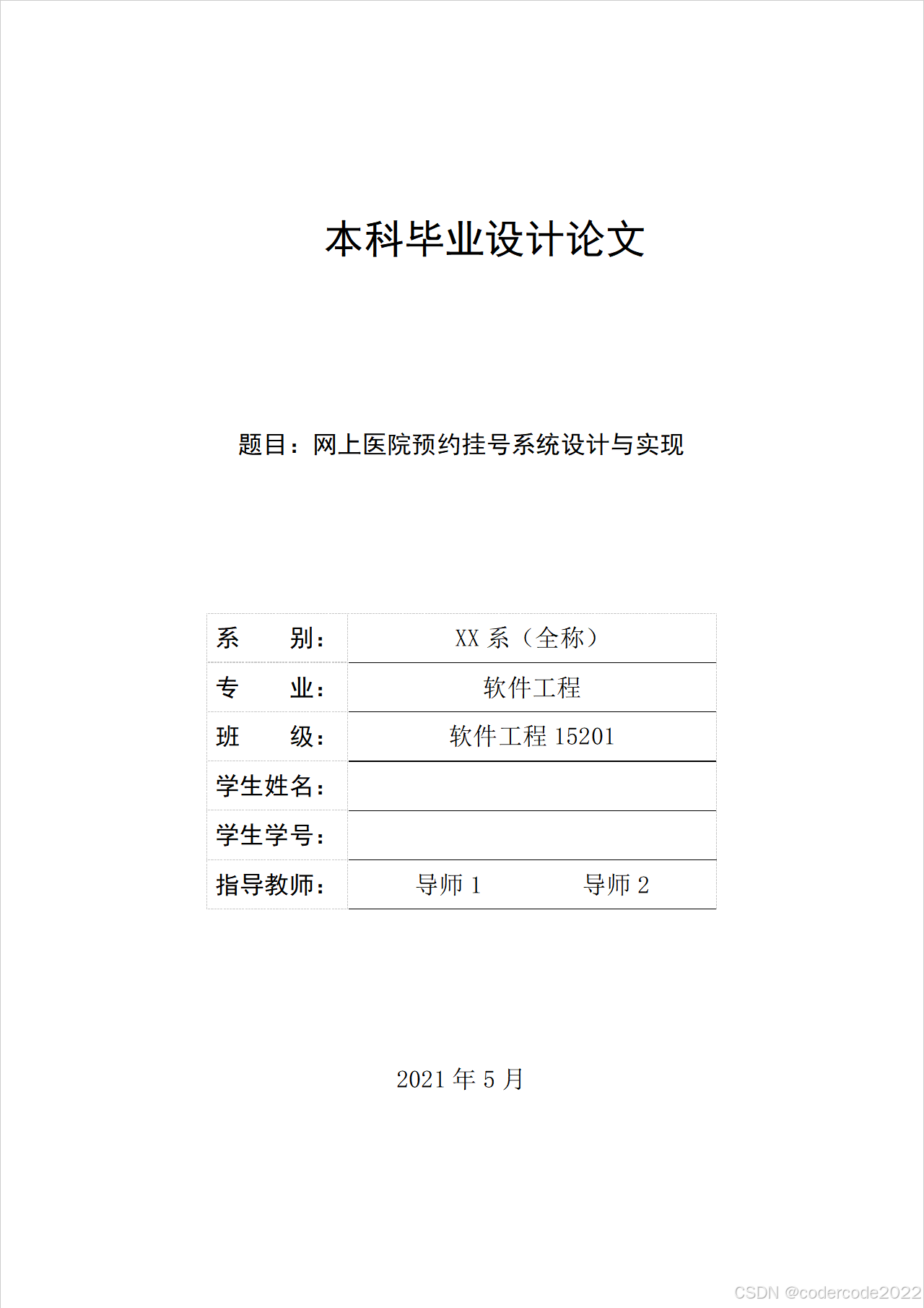 本科毕业设计论文

题目：网上医院预约挂号系统设计与实现

| 系　　别： | XX 系（全称） |
|---|---|
| 专　　业： | 软件工程 |
| 班　　级： | 软件工程 15201 |
| 学生姓名： | |
| 学生学号： | |
| 指导教师： | 导师 1　　　导师 2 |

2021 年 5 月

CSDN @codercode2022